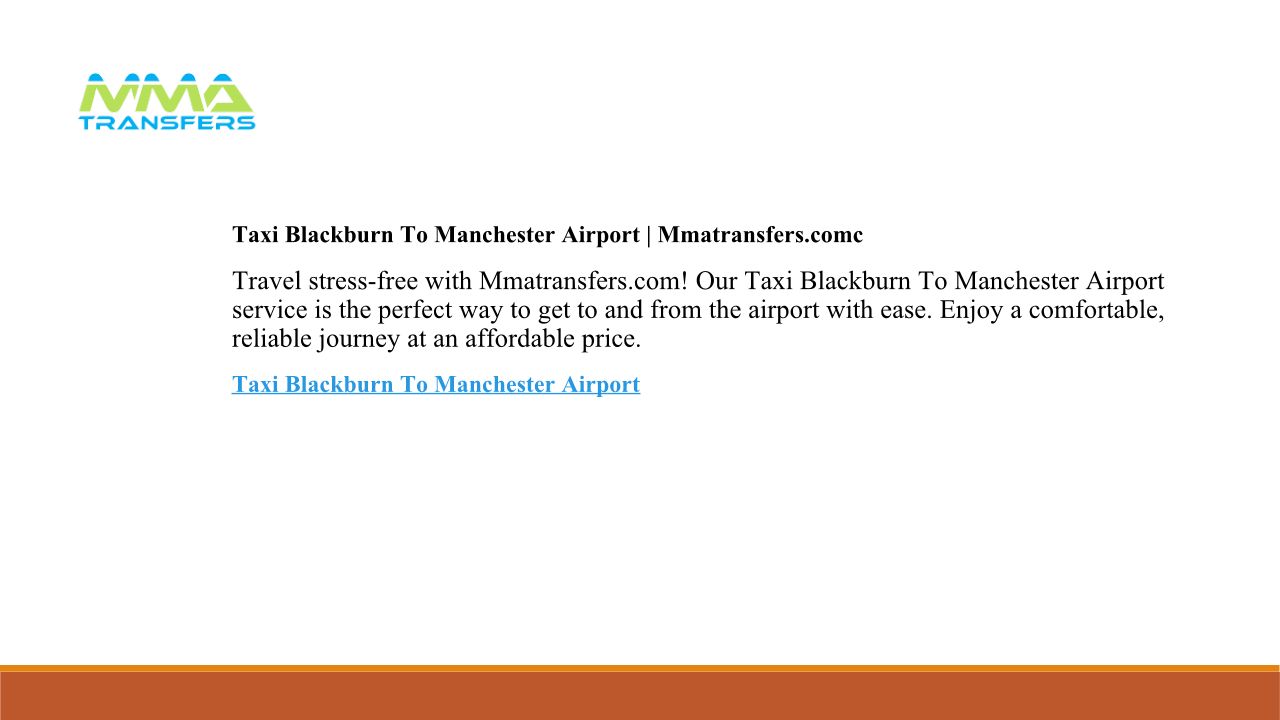 MMA
TRANSFERS

Taxi Blackburn To Manchester Airport | Mmatransfers.comc

Travel stress-free with Mmatransfers.com! Our Taxi Blackburn To Manchester Airport service is the perfect way to get to and from the airport with ease. Enjoy a comfortable, reliable journey at an affordable price.

Taxi Blackburn To Manchester Airport